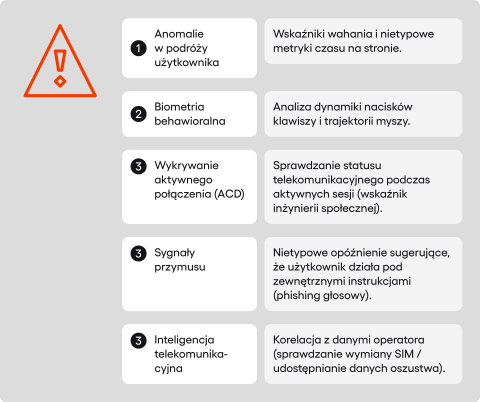 1 Anomalie w podróży użytkownika

Wskaźniki wahania i nietypowe metryki czasu na stronie.

2 Biometria behawioralna

Analiza dynamiki nacisków klawiszy i trajektorii myszy.

3 Wykrywanie aktywnego połączenia (ACD)

Sprawdzanie statusu telekomunikacyjnego podczas aktywnych sesji (wskaźnik inżynierii społecznej).

3 Sygnały przymusu

Nietypowe opóźnienie sugerujące, że użytkownik działa pod zewnętrznymi instrukcjami (phishing głosowy).

3 Inteligencja telekomunikacyjna

Korelacja z danymi operatora (sprawdzanie wymiany SIM / udostępnianie danych oszustwa).